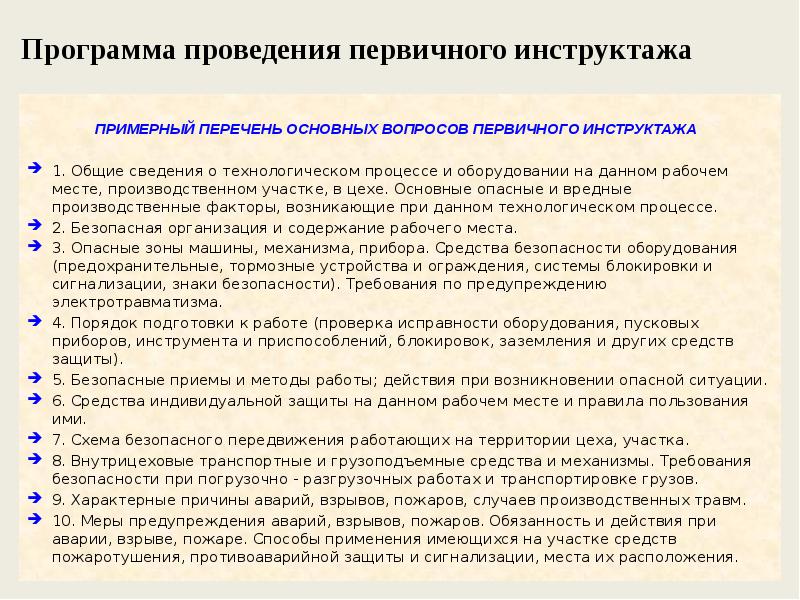 Программа проведения первичного инструктажа

ПРИМЕРНЫЙ ПЕРЕЧЕНЬ ОСНОВНЫХ ВОПРОСОВ ПЕРВИЧНОГО ИНСТРУКТАЖА

1. Общие сведения о технологическом процессе и оборудовании на данном рабочем месте, производственном участке, в цехе. Основные опасные и вредные производственные факторы, возникающие при данном технологическом процессе.

2. Безопасная организация и содержание рабочего места.

3. Опасные зоны машины, механизма, прибора. Средства безопасности оборудования (предохранительные, тормозные устройства и ограждения, системы блокировки и сигнализации, знаки безопасности). Требования по предупреждению электротравматизма.

4. Порядок подготовки к работе (проверка исправности оборудования, пусковых приборов, инструмента и приспособлений, блокировок, заземления и других средств защиты).

5. Безопасные приемы и методы работы; действия при возникновении опасной ситуации.

6. Средства индивидуальной защиты на данном рабочем месте и правила пользования ими.

7. Схема безопасного передвижения работающих на территории цеха, участка.

8. Внутрицеховые транспортные и грузоподъемные средства и механизмы. Требования безопасности при погрузочно - разгрузочных работах и транспортировке грузов.

9. Характерные причины аварий, взрывов, пожаров, случаев производственных травм.

10. Меры предупреждения аварий, взрывов, пожаров. Обязанность и действия при аварии, взрыве, пожаре. Способы применения имеющихся на участке средств пожаротушения, противоаварийной защиты и сигнализации, места их расположения.